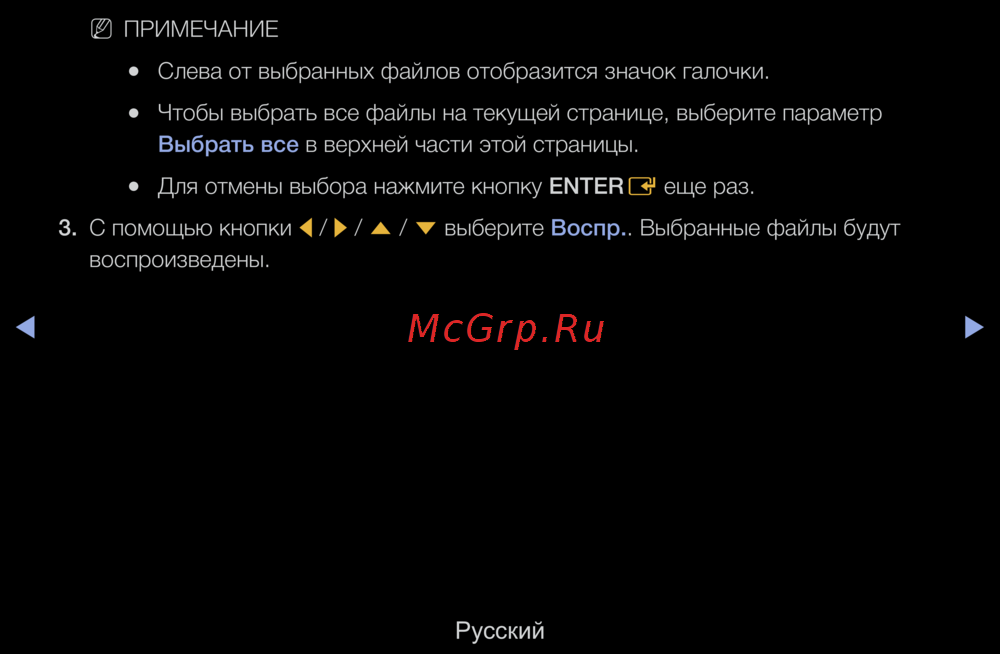 ПРИМЕЧАНИЕ

• Слева от выбранных файлов отобразится значок галочки.

• Чтобы выбрать все файлы на текущей странице, выберите параметр Выбрать все в верхней части этой страницы.

• Для отмены выбора нажмите кнопку ENTER еще раз.

3. С помощью кнопки ◀ / ▶ / ▲ / ▼ выберите Воспр.. Выбранные файлы будут воспроизведены.

◀ ▶

Русский

McGrp.Ru